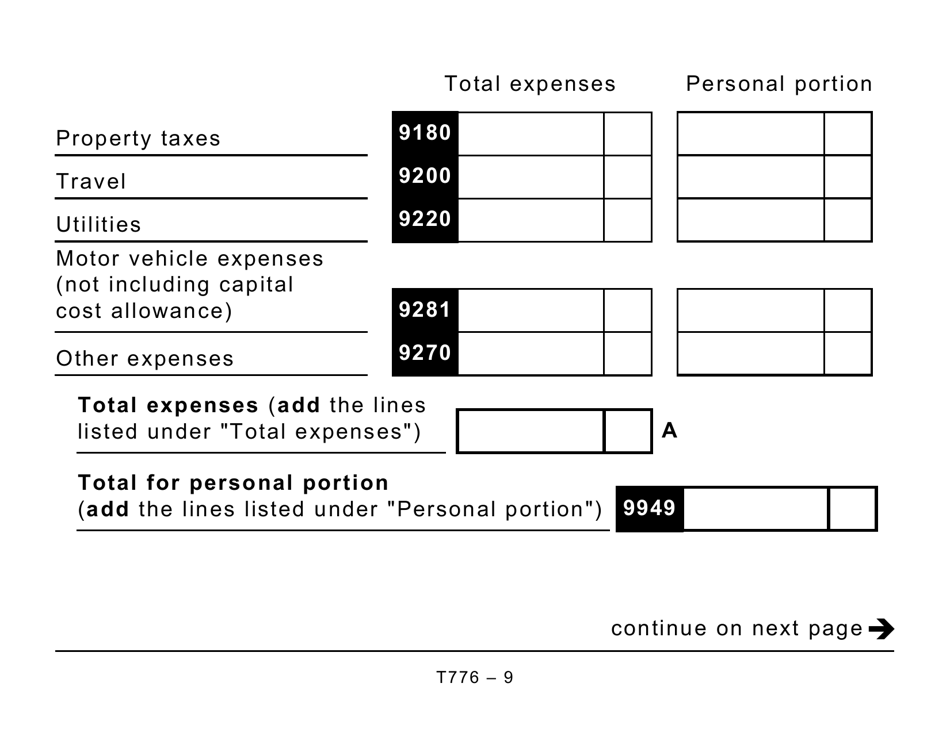 | | Total expenses | Personal portion |
|---|---|---|
| Property taxes | 9180 | |
| Travel | 9200 | |
| Utilities | 9220 | |
| Motor vehicle expenses (not including capital cost allowance) | 9281 | |
| Other expenses | 9270 | |

**Total expenses** (**add** the lines listed under "Total expenses") A

**Total for personal portion** (**add** the lines listed under "Personal portion") 9949

continue on next page

T776 – 9